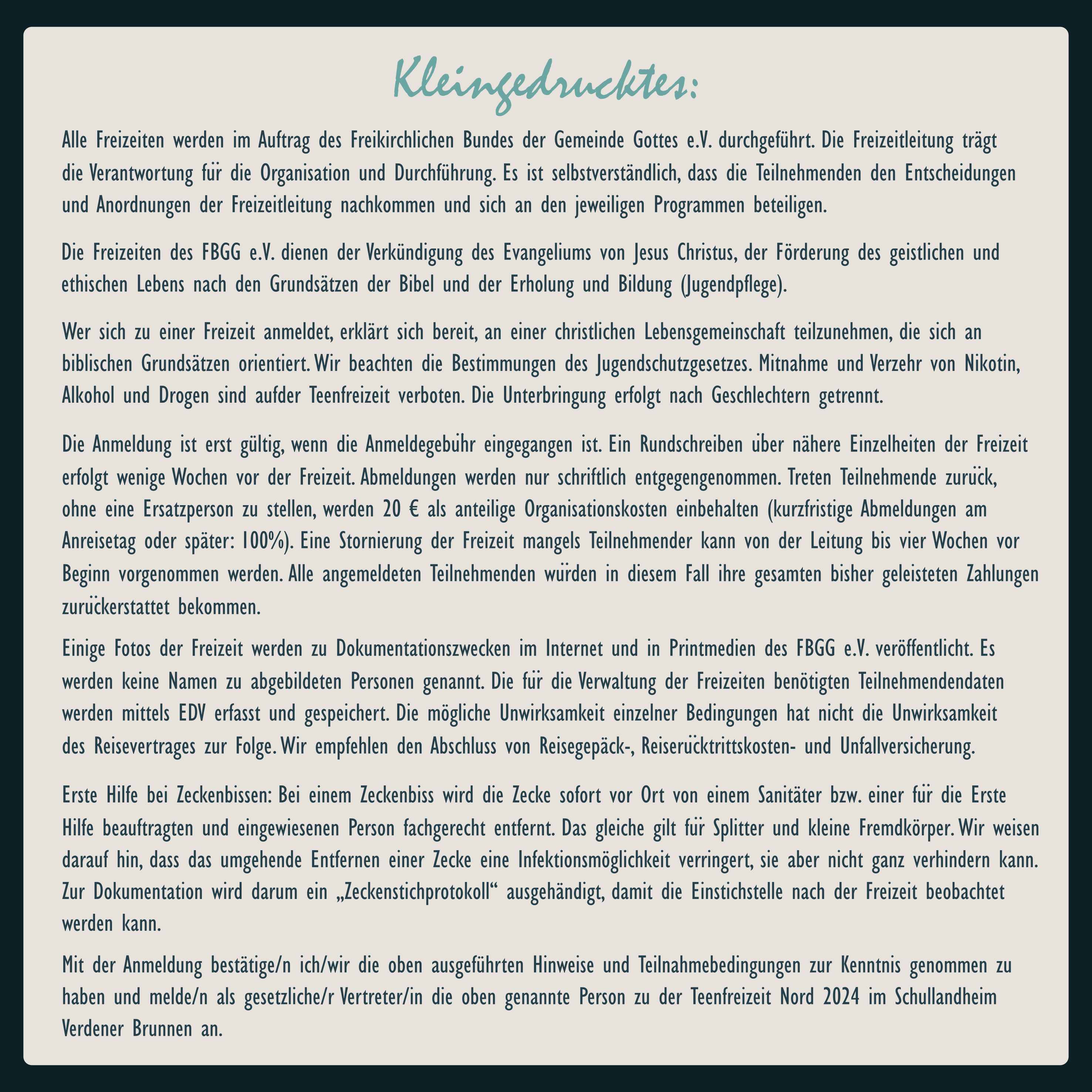 Kleingedrucktes:

Alle Freizeiten werden im Auftrag des Freikirchlichen Bundes der Gemeinde Gottes e.V. durchgeführt. Die Freizeitleitung trägt die Verantwortung für die Organisation und Durchführung. Es ist selbstverständlich, dass die Teilnehmenden den Entscheidungen und Anordnungen der Freizeitleitung nachkommen und sich an den jeweiligen Programmen beteiligen.

Die Freizeiten des FBGG e.V. dienen der Verkündigung des Evangeliums von Jesus Christus, der Förderung des geistlichen und ethischen Lebens nach den Grundsätzen der Bibel und der Erholung und Bildung (Jugendpflege).

Wer sich zu einer Freizeit anmeldet, erklärt sich bereit, an einer christlichen Lebensgemeinschaft teilzunehmen, die sich an biblischen Grundsätzen orientiert. Wir beachten die Bestimmungen des Jugendschutzgesetzes. Mitnahme und Verzehr von Nikotin, Alkohol und Drogen sind aufder Teenfreizeit verboten. Die Unterbringung erfolgt nach Geschlechtern getrennt.

Die Anmeldung ist erst gültig, wenn die Anmeldegebühr eingegangen ist. Ein Rundschreiben über nähere Einzelheiten der Freizeit erfolgt wenige Wochen vor der Freizeit. Abmeldungen werden nur schriftlich entgegengenommen. Treten Teilnehmende zurück, ohne eine Ersatzperson zu stellen, werden 20 € als anteilige Organisationskosten einbehalten (kurzfristige Abmeldungen am Anreisetag oder später: 100%). Eine Stornierung der Freizeit mangels Teilnehmender kann von der Leitung bis vier Wochen vor Beginn vorgenommen werden. Alle angemeldeten Teilnehmenden würden in diesem Fall ihre gesamten bisher geleisteten Zahlungen zurückerstattet bekommen.

Einige Fotos der Freizeit werden zu Dokumentationszwecken im Internet und in Printmedien des FBGG e.V. veröffentlicht. Es werden keine Namen zu abgebildeten Personen genannt. Die für die Verwaltung der Freizeiten benötigten Teilnehmendendaten werden mittels EDV erfasst und gespeichert. Die mögliche Unwirksamkeit einzelner Bedingungen hat nicht die Unwirksamkeit des Reisevertrages zur Folge. Wir empfehlen den Abschluss von Reisegepäck-, Reiserücktrittskosten- und Unfallversicherung.

Erste Hilfe bei Zeckenbissen: Bei einem Zeckenbiss wird die Zecke sofort vor Ort von einem Sanitäter bzw. einer für die Erste Hilfe beauftragten und eingewiesenen Person fachgerecht entfernt. Das gleiche gilt für Splitter und kleine Fremdkörper. Wir weisen darauf hin, dass das umgehende Entfernen einer Zecke eine Infektionsmöglichkeit verringert, sie aber nicht ganz verhindern kann. Zur Dokumentation wird darum ein „Zeckenstichprotokoll“ ausgehändigt, damit die Einstichstelle nach der Freizeit beobachtet werden kann.

Mit der Anmeldung bestätige/n ich/wir die oben ausgeführten Hinweise und Teilnahmebedingungen zur Kenntnis genommen zu haben und melde/n als gesetzliche/r Vertreter/in die oben genannte Person zu der Teenfreizeit Nord 2024 im Schullandheim Verdener Brunnen an.